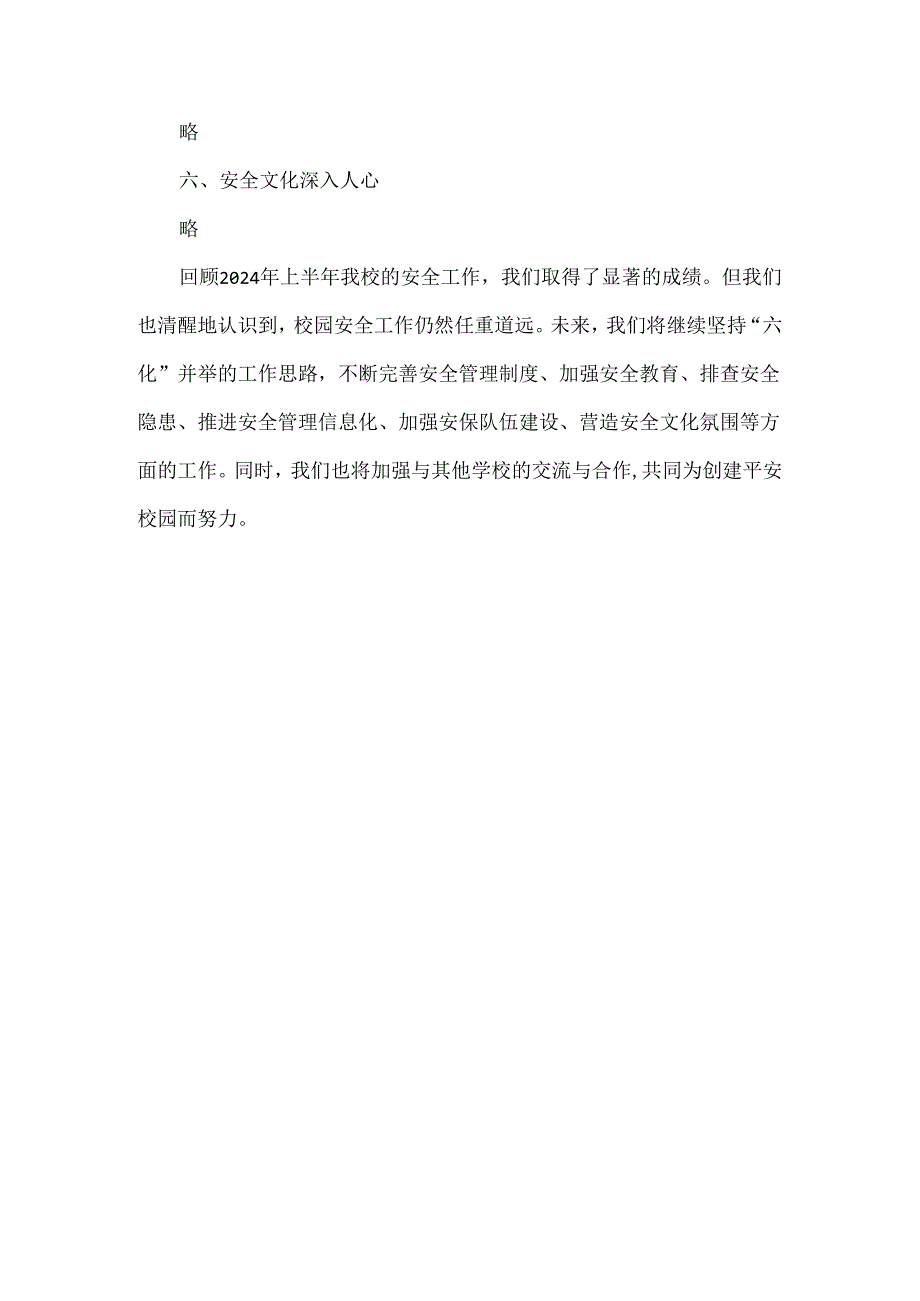 略

六、安全文化深入人心

略

回顾2024年上半年我校的安全工作，我们取得了显著的成绩。但我们也清醒地认识到，校园安全工作仍然任重道远。未来，我们将继续坚持“六化”并举的工作思路，不断完善安全管理制度、加强安全教育、排查安全隐患、推进安全管理信息化、加强安保队伍建设、营造安全文化氛围等方面的工作。同时，我们也将加强与其他学校的交流与合作,共同为创建平安校园而努力。